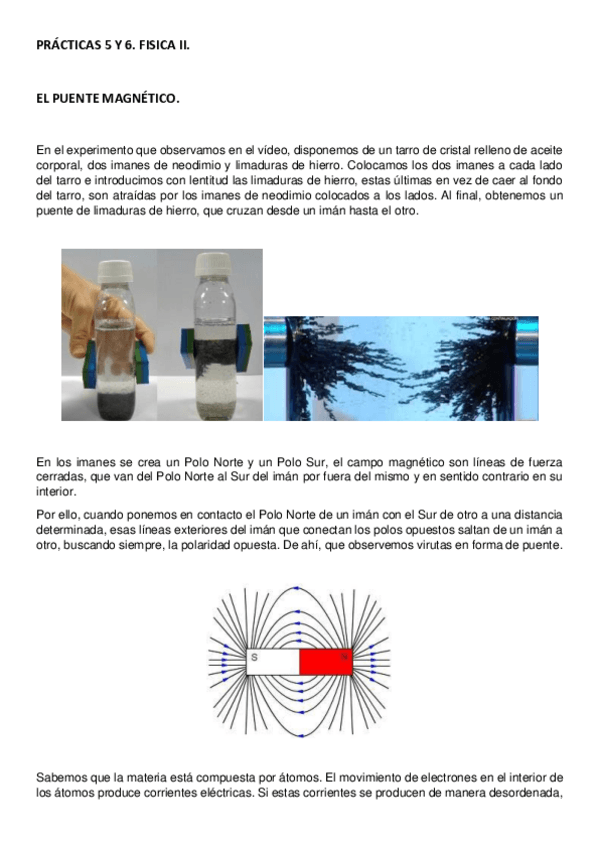 PRÁCTICAS 5 Y 6. FISICA II.

EL PUENTE MAGNÉTICO.

En el experimento que observamos en el vídeo, disponemos de un tarro de cristal relleno de aceite corporal, dos imanes de neodimio y limaduras de hierro. Colocamos los dos imanes a cada lado del tarro e introducimos con lentitud las limaduras de hierro, estas últimas en vez de caer al fondo del tarro, son atraídas por los imanes de neodimio colocados a los lados. Al final, obtenemos un puente de limaduras de hierro, que cruzan desde un imán hasta el otro.

En los imanes se crea un Polo Norte y un Polo Sur, el campo magnético son líneas de fuerza cerradas, que van del Polo Norte al Sur del imán por fuera del mismo y en sentido contrario en su interior.

Por ello, cuando ponemos en contacto el Polo Norte de un imán con el Sur de otro a una distancia determinada, esas líneas exteriores del imán que conectan los polos opuestos saltan de un imán a otro, buscando siempre, la polaridad opuesta. De ahí, que observemos virutas en forma de puente.

S N

Sabemos que la materia está compuesta por átomos. El movimiento de electrones en el interior de los átomos produce corrientes eléctricas. Si estas corrientes se producen de manera desordenada,